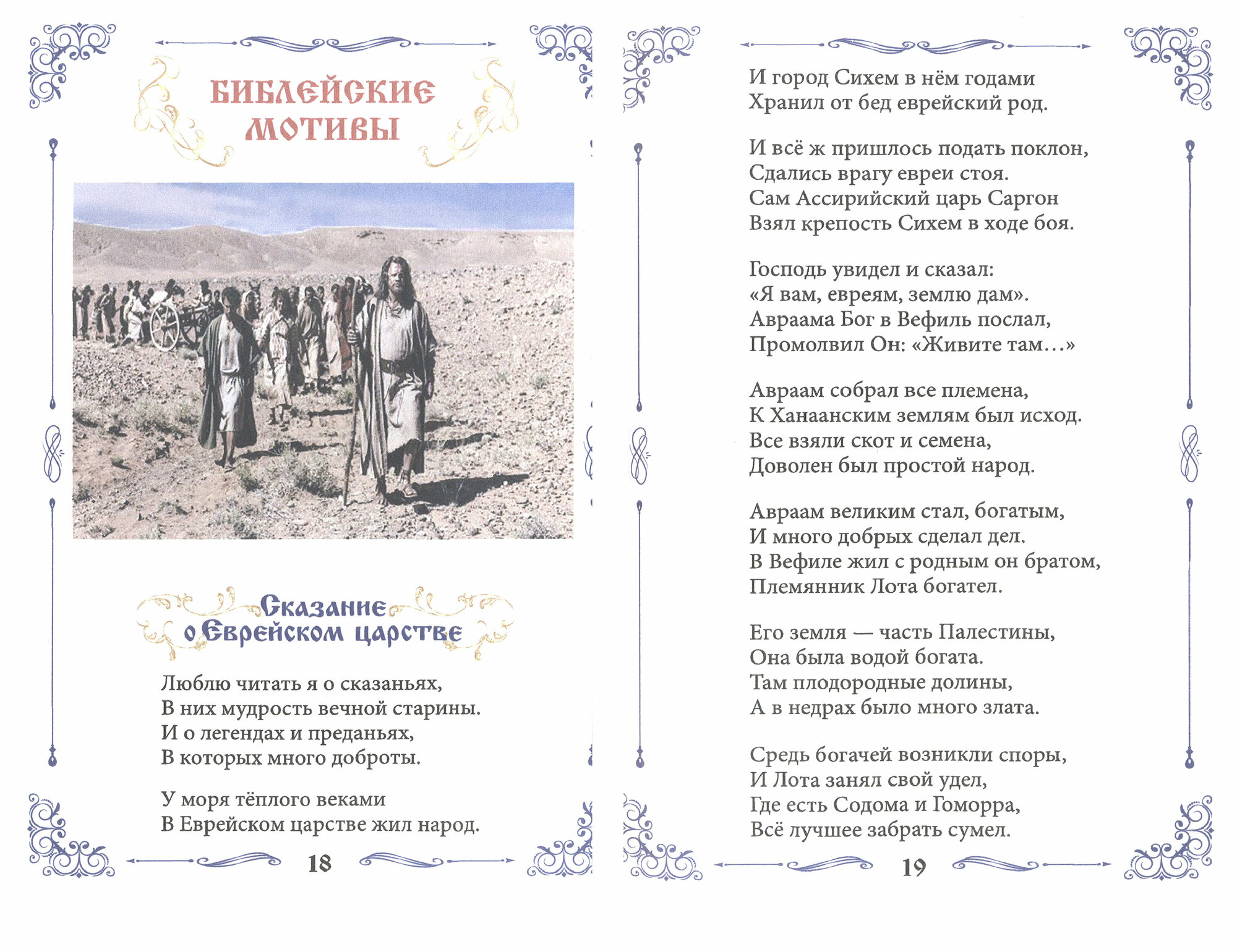 БИБЛЕЙСКИЕ МОТИВЫ

Сказание о Еврейском царстве

Люблю читать я о сказаньях,
В них мудрость вечной старины.
И о легендах и преданьях,
В которых много доброты.

У моря тёплого веками
В Еврейском царстве жил народ.

18

И город Сихем в нём годами
Хранил от бед еврейский род.

И всё ж пришлось подать поклон,
Сдались врагу евреи стоя.
Сам Ассирийский царь Саргон
Взял крепость Сихем в ходе боя.

Господь увидел и сказал:
«Я вам, евреям, землю дам».
Авраама Бог в Вефиль послал,
Промолвил Он: «Живите там...»

Авраам собрал все племена,
К Ханаанским землям был исход.
Все взяли скот и семена,
Доволен был простой народ.

Авраам великим стал, богатым,
И много добрых сделал дел.
В Вефиле жил с родным он братом,
Племянник Лота богател.

Его земля — часть Палестины,
Она была водой богата.
Там плодородные долины,
А в недрах было много злата.

Средь богачей возникли споры,
И Лота занял свой удел,
Где есть Содома и Гоморра,
Всё лучшее забрать сумел.

19